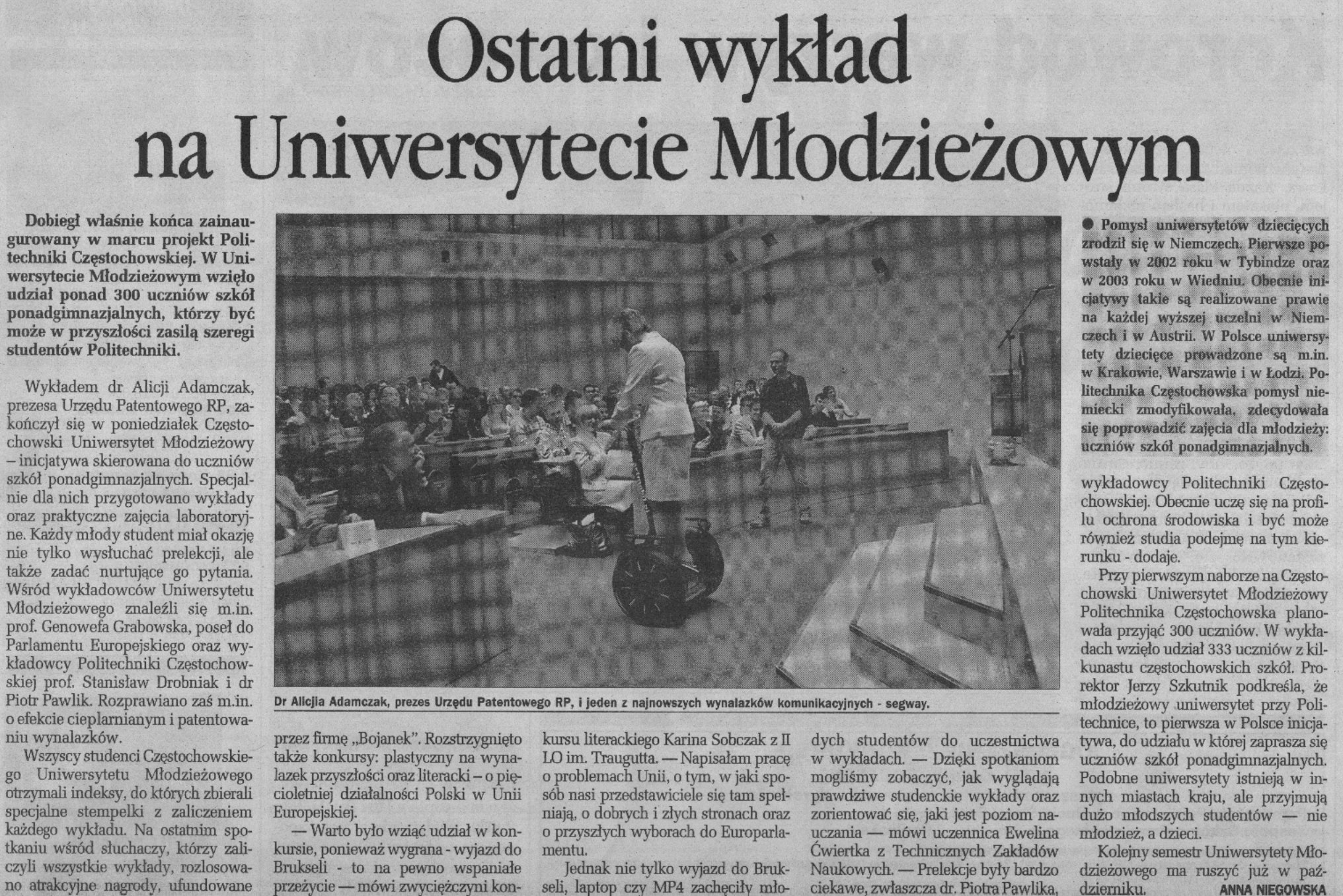 Ostatni wykład na Uniwersytecie Młodzieżowym

Dobiegł właśnie końca zainaugurowany w marcu projekt Politechniki Częstochowskiej. W Uniwersytecie Młodzieżowym wzięło udział ponad 300 uczniów szkół ponadgimnazjalnych, którzy być może w przyszłości zasilą szeregi studentów Politechniki.

Wykładem dr Alicji Adamczak, prezesa Urzędu Patentowego RP, zakończył się w poniedziałek Częstochowski Uniwersytet Młodzieżowy – inicjatywa skierowana do uczniów szkół ponadgimnazjalnych. Specjalnie dla nich przygotowano wykłady oraz praktyczne zajęcia laboratoryjne. Każdy młody student miał okazję nie tylko wysłuchać prelekcji, ale także zadać nurtujące go pytania. Wśród wykładowców Uniwersytetu Młodzieżowego znaleźli się m.in. prof. Genowefa Grabowska, poseł do Parlamentu Europejskiego oraz wykładowcy Politechniki Częstochowskiej prof. Stanisław Drobniak i dr Piotr Pawlik. Rozprawiano zaś m.in. o efekcie cieplarnianym i patentowaniu wynalazków.

Wszyscy studenci Częstochowskiego Uniwersytetu Młodzieżowego otrzymali indeksy, do których zbierali specjalne stempelki z zaliczeniem każdego wykładu. Na ostatnim spotkaniu wśród słuchaczy, którzy zaliczyli wszystkie wykłady, rozlosowano atrakcyjne nagrody, ufundowane

Dr Alicjia Adamczak, prezes Urzędu Patentowego RP, i jeden z najnowszych wynalazków komunikacyjnych - segway.

przez firmę „Bojanek". Rozstrzygnięto także konkursy: plastyczny na wynalazek przyszłości oraz literacki – o pięcioletniej działalności Polski w Unii Europejskiej.

— Warto było wziąć udział w konkursie, ponieważ wygrana - wyjazd do Brukseli - to na pewno wspaniałe przeżycie — mówi zwyciężczyni konkursu literackiego Karina Sobczak z II LO im. Traugutta. — Napisałam pracę o problemach Unii, o tym, w jaki sposób nasi przedstawiciele się tam spełniają, o dobrych i złych stronach oraz o przyszłych wyborach do Europarlamentu.

Jednak nie tylko wyjazd do Brukseli, laptop czy MP4 zachęciły młodych studentów do uczestnictwa w wykładach. — Dzięki spotkaniom mogliśmy zobaczyć, jak wyglądają prawdziwe studenckie wykłady oraz zorientować się, jaki jest poziom nauczania — mówi uczennica Ewelina Ćwiertka z Technicznych Zakładów Naukowych. — Prelekcje były bardzo ciekawe, zwłaszcza dr. Piotra Pawlika,

• Pomysł uniwersytetów dziecięcych zrodził się w Niemczech. Pierwsze powstały w 2002 roku w Tybindze oraz w 2003 roku w Wiedniu. Obecnie inicjatywy takie są realizowane prawie na każdej wyższej uczelni w Niemczech i w Austrii. W Polsce uniwersytety dziecięce prowadzone są m.in. w Krakowie, Warszawie i w Łodzi. Politechnika Częstochowska pomysł niemiecki zmodyfikowała, zdecydowała się poprowadzić zajęcia dla młodzieży: uczniów szkół ponadgimnazjalnych.

wykładowcy Politechniki Częstochowskiej. Obecnie uczę się na profilu ochrona środowiska i być może również studia podejmę na tym kierunku - dodaje.

Przy pierwszym naborze na Częstochowski Uniwersytet Młodzieżowy Politechnika Częstochowska planowała przyjąć 300 uczniów. W wykładach wzięło udział 333 uczniów z kilkunastu częstochowskich szkół. Prorektor Jerzy Szkutnik podkreśla, że młodzieżowy uniwersytet przy Politechnice, to pierwsza w Polsce inicjatywa, do udziału w której zaprasza się uczniów szkół ponadgimnazjalnych. Podobne uniwersytety istnieją w innych miastach kraju, ale przyjmują dużo młodszych studentów — nie młodzież, a dzieci.

Kolejny semestr Uniwersytety Młodzieżowego ma ruszyć już w październiku.
ANNA NIEGOWSKA